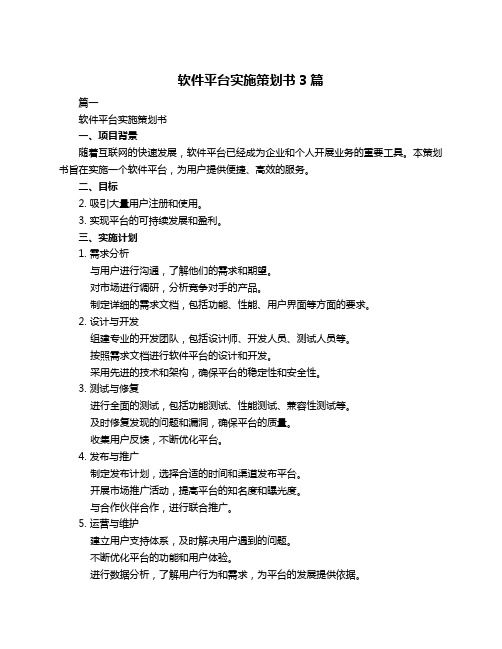 软件平台实施策划书 3 篇

篇一

软件平台实施策划书

一、项目背景

随着互联网的快速发展，软件平台已经成为企业和个人开展业务的重要工具。本策划书旨在实施一个软件平台，为用户提供便捷、高效的服务。

二、目标

2. 吸引大量用户注册和使用。

3. 实现平台的可持续发展和盈利。

三、实施计划

1. 需求分析

与用户进行沟通，了解他们的需求和期望。

对市场进行调研，分析竞争对手的产品。

制定详细的需求文档，包括功能、性能、用户界面等方面的要求。

2. 设计与开发

组建专业的开发团队，包括设计师、开发人员、测试人员等。

按照需求文档进行软件平台的设计和开发。

采用先进的技术和架构，确保平台的稳定性和安全性。

3. 测试与修复

进行全面的测试，包括功能测试、性能测试、兼容性测试等。

及时修复发现的问题和漏洞，确保平台的质量。

收集用户反馈，不断优化平台。

4. 发布与推广

制定发布计划，选择合适的时间和渠道发布平台。

开展市场推广活动，提高平台的知名度和曝光度。

与合作伙伴合作，进行联合推广。

5. 运营与维护

建立用户支持体系，及时解决用户遇到的问题。

不断优化平台的功能和用户体验。

进行数据分析，了解用户行为和需求，为平台的发展提供依据。